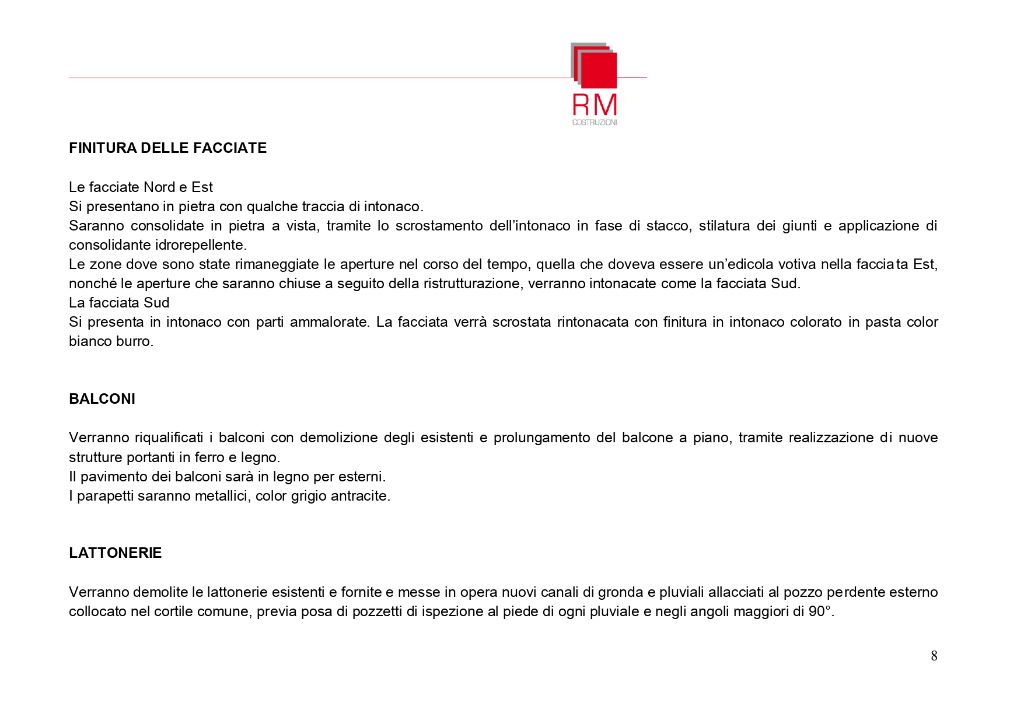 RM
COSTRUZIONI

FINITURA DELLE FACCIATE

Le facciate Nord e Est
Si presentano in pietra con qualche traccia di intonaco.
Saranno consolidate in pietra a vista, tramite lo scrostamento dell'intonaco in fase di stacco, stilatura dei giunti e applicazione di consolidante idrorepellente.
Le zone dove sono state rimaneggiate le aperture nel corso del tempo, quella che doveva essere un'edicola votiva nella facciata Est, nonché le aperture che saranno chiuse a seguito della ristrutturazione, verranno intonacate come la facciata Sud.
La facciata Sud
Si presenta in intonaco con parti ammalorate. La facciata verrà scrostata rintonacata con finitura in intonaco colorato in pasta color bianco burro.

BALCONI

Verranno riqualificati i balconi con demolizione degli esistenti e prolungamento del balcone a piano, tramite realizzazione di nuove strutture portanti in ferro e legno.
Il pavimento dei balconi sarà in legno per esterni.
I parapetti saranno metallici, color grigio antracite.

LATTONERIE

Verranno demolite le lattonerie esistenti e fornite e messe in opera nuovi canali di gronda e pluviali allacciati al pozzo perdente esterno collocato nel cortile comune, previa posa di pozzetti di ispezione al piede di ogni pluviale e negli angoli maggiori di 90°.

8